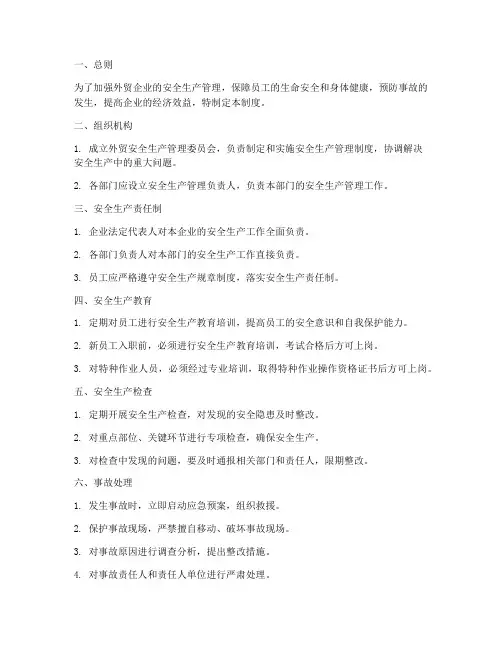 一、总则

为了加强外贸企业的安全生产管理，保障员工的生命安全和身体健康，预防事故的发生，提高企业的经济效益，特制定本制度。

二、组织机构

1. 成立外贸安全生产管理委员会，负责制定和实施安全生产管理制度，协调解决安全生产中的重大问题。

2. 各部门应设立安全生产管理负责人，负责本部门的安全生产管理工作。

三、安全生产责任制

1. 企业法定代表人对本企业的安全生产工作全面负责。

2. 各部门负责人对本部门的安全生产工作直接负责。

3. 员工应严格遵守安全生产规章制度，落实安全生产责任制。

四、安全生产教育

1. 定期对员工进行安全生产教育培训，提高员工的安全意识和自我保护能力。

2. 新员工入职前，必须进行安全生产教育培训，考试合格后方可上岗。

3. 对特种作业人员，必须经过专业培训，取得特种作业操作资格证书后方可上岗。

五、安全生产检查

1. 定期开展安全生产检查，对发现的安全隐患及时整改。

2. 对重点部位、关键环节进行专项检查，确保安全生产。

3. 对检查中发现的问题，要及时通报相关部门和责任人，限期整改。

六、事故处理

1. 发生事故时，立即启动应急预案，组织救援。

2. 保护事故现场，严禁擅自移动、破坏事故现场。

3. 对事故原因进行调查分析，提出整改措施。

4. 对事故责任人和责任人单位进行严肃处理。